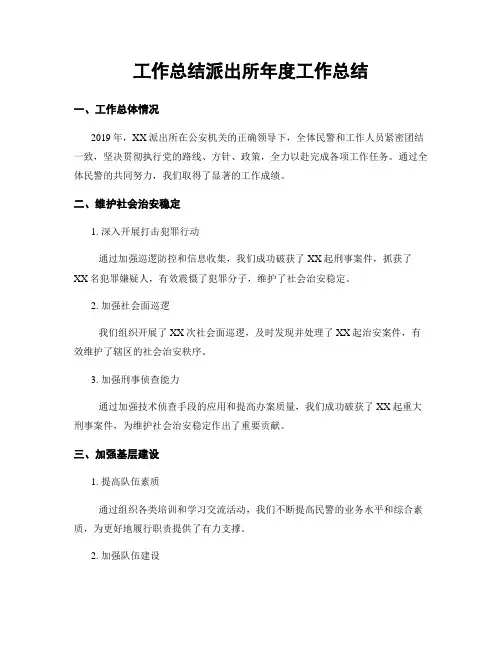 工作总结派出所年度工作总结

一、工作总体情况

2019 年，XX 派出所在公安机关的正确领导下，全体民警和工作人员紧密团结一致，坚决贯彻执行党的路线、方针、政策，全力以赴完成各项工作任务。通过全体民警的共同努力，我们取得了显著的工作成绩。

二、维护社会治安稳定

1. 深入开展打击犯罪行动

通过加强巡逻防控和信息收集，我们成功破获了 XX 起刑事案件，抓获了 XX 名犯罪嫌疑人，有效震慑了犯罪分子，维护了社会治安稳定。

2. 加强社会面巡逻

我们组织开展了 XX 次社会面巡逻，及时发现并处理了 XX 起治安案件，有效维护了辖区的社会治安秩序。

3. 加强刑事侦查能力

通过加强技术侦查手段的应用和提高办案质量，我们成功破获了 XX 起重大刑事案件，为维护社会治安稳定作出了重要贡献。

三、加强基层建设

1. 提高队伍素质

通过组织各类培训和学习交流活动，我们不断提高民警的业务水平和综合素质，为更好地履行职责提供了有力支撑。

2. 加强队伍建设